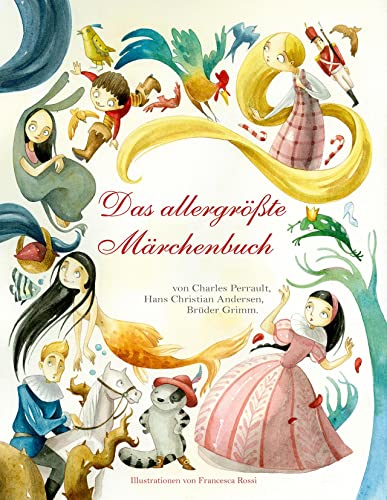 Das allergrößte Märchenbuch

von Charles Perrault,
Hans Christian Andersen,
Brüder Grimm.

Illustrationen von Francesca Rossi